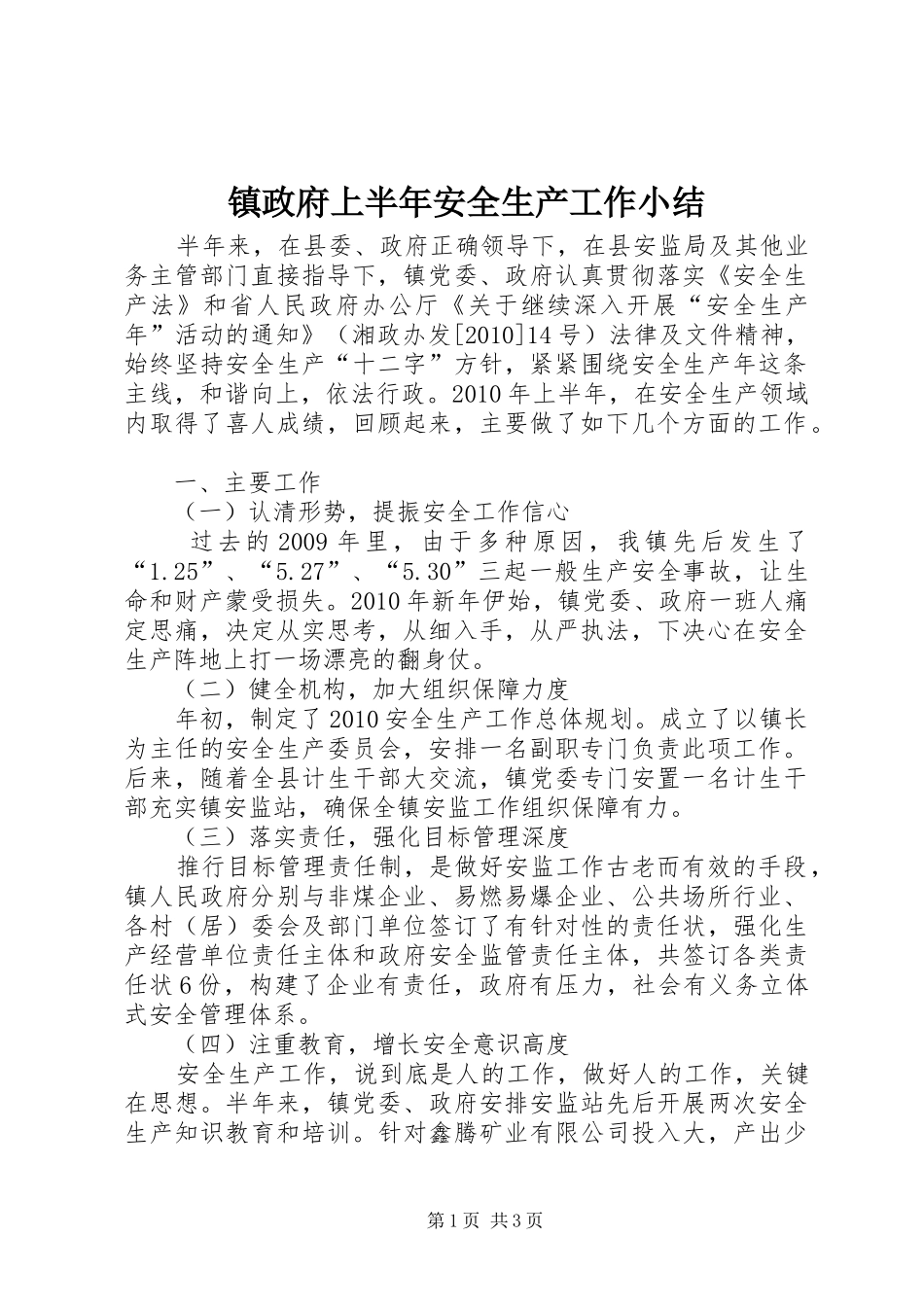 镇政府上半年安全生产工作小结

半年来，在县委、政府正确领导下，在县安监局及其他业务主管部门直接指导下，镇党委、政府认真贯彻落实《安全生产法》和省人民政府办公厅《关于继续深入开展“安全生产年”活动的通知》（湘政办发[2010]14号）法律及文件精神，始终坚持安全生产“十二字”方针，紧紧围绕安全生产年这条主线，和谐向上，依法行政。2010年上半年，在安全生产领域内取得了喜人成绩，回顾起来，主要做了如下几个方面的工作。

一、主要工作

（一）认清形势，提振安全工作信心

过去的2009年里，由于多种原因，我镇先后发生了“1.25”、“5.27”、“5.30”三起一般生产安全事故，让生命和财产蒙受损失。2010年新年伊始，镇党委、政府一班人痛定思痛，决定从实思考，从细入手，从严执法，下决心在安全生产阵地上打一场漂亮的翻身仗。

（二）健全机构，加大组织保障力度

年初，制定了2010安全生产工作总体规划。成立了以镇长为主任的安全生产委员会，安排一名副职专门负责此项工作。后来，随着全县计生干部大交流，镇党委专门安置一名计生干部充实镇安监站，确保全镇安监工作组织保障有力。

（三）落实责任，强化目标管理深度

推行目标管理责任制，是做好安监工作古老而有效的手段，镇人民政府分别与非煤企业、易燃易爆企业、公共场所行业、各村（居）委会及部门单位签订了有针对性的责任状，强化生产经营单位责任主体和政府安全监管责任主体，共签订各类责任状6份，构建了企业有责任，政府有压力，社会有义务立体式安全管理体系。

（四）注重教育，增长安全意识高度

安全生产工作，说到底是人的工作，做好人的工作，关键在思想。半年来，镇党委、政府安排安监站先后开展两次安全生产知识教育和培训。针对鑫腾矿业有限公司投入大，产出少

第1页 共3页